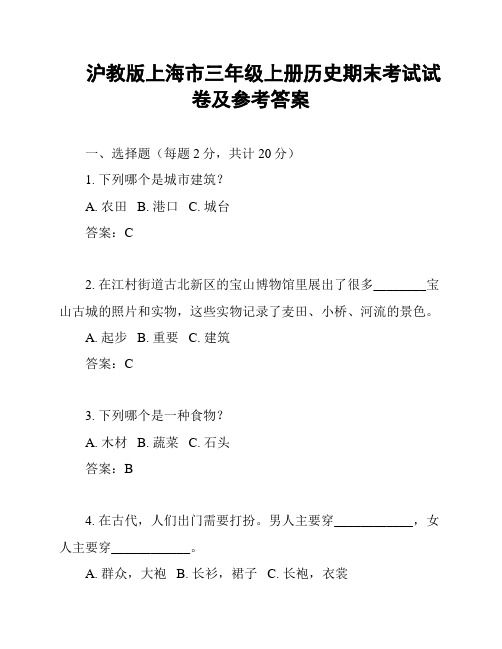 沪教版上海市三年级上册历史期末考试试卷及参考答案

一、选择题（每题 2 分，共计 20 分）

1. 下列哪个是城市建筑？

A. 农田 B. 港口 C. 城台

答案：C

2. 在江村街道古北新区的宝山博物馆里展出了很多________宝山古城的照片和实物，这些实物记录了麦田、小桥、河流的景色。

A. 起步 B. 重要 C. 建筑

答案：C

3. 下列哪个是一种食物？

A. 木材 B. 蔬菜 C. 石头

答案：B

4. 在古代，人们出门需要打扮。男人主要穿____________，女人主要穿____________。

A. 群众，大袍 B. 长衫，裙子 C. 长袍，衣裳